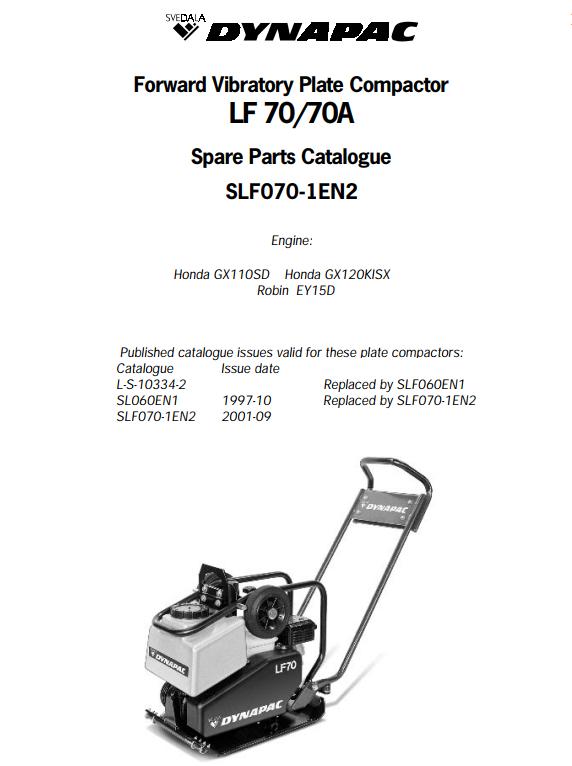 SVEDALA
DYNAPAC

Forward Vibratory Plate Compactor
LF 70/70A

Spare Parts Catalogue
SLF070-1EN2

Engine:

Honda GX110SD Honda GX120KISX
Robin EY15D

Published catalogue issues valid for these plate compactors:

| Catalogue | Issue date | |
|---|---|---|
| L-S-10334-2 | | Replaced by SLF060EN1 |
| SL060EN1 | 1997-10 | Replaced by SLF070-1EN2 |
| SLF070-1EN2 | 2001-09 | |

DYNAPAC
DYNAPAC
LF70
DYNAPAC